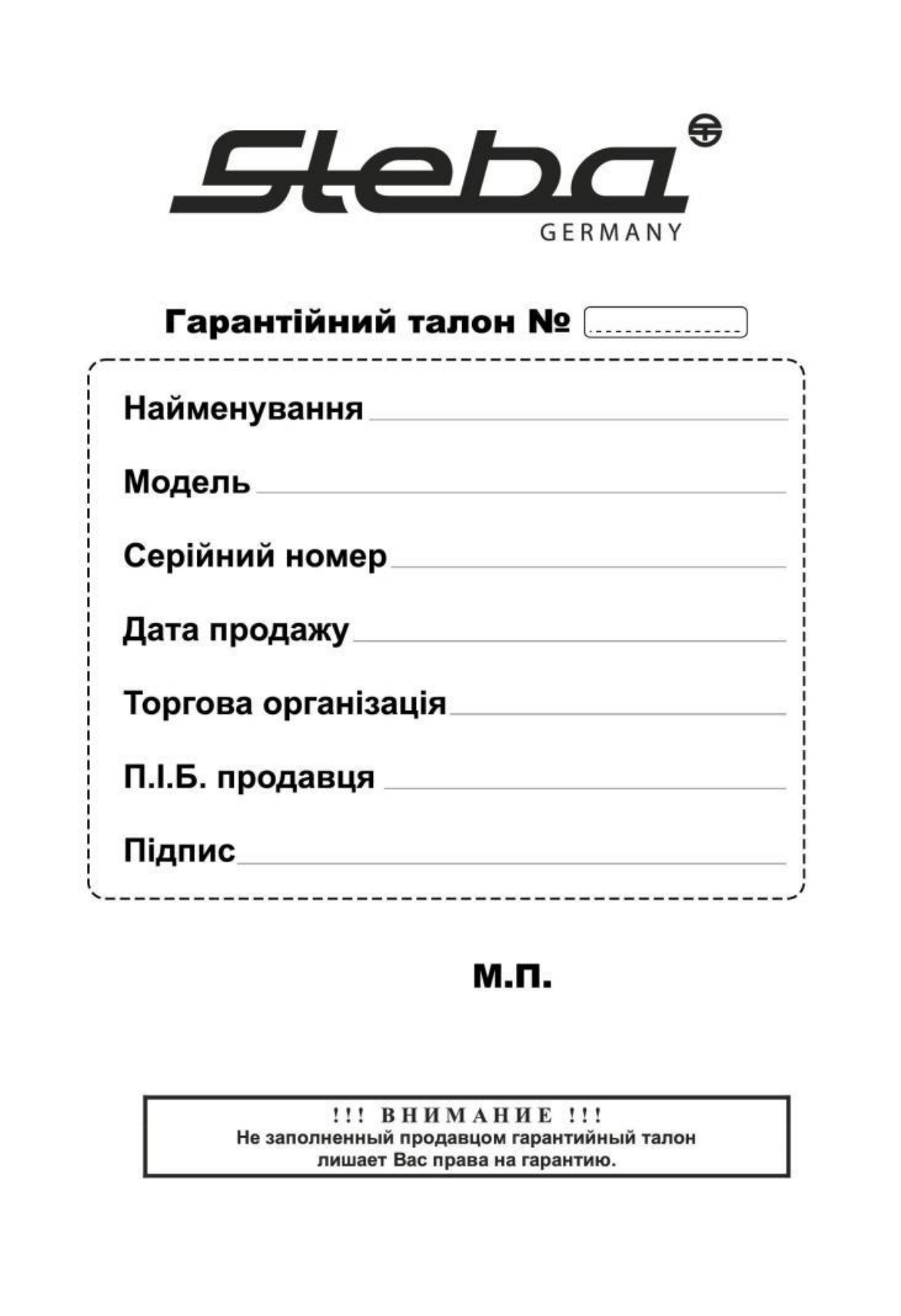 Steba
GERMANY

Гарантійний талон №

Найменування

Модель

Серійний номер

Дата продажу

Торгова організація

П.І.Б. продавця

Підпис

м.п.

!!! ВНИМАНИЕ !!!
Не заполненный продавцом гарантийный талон лишает Вас права на гарантию.